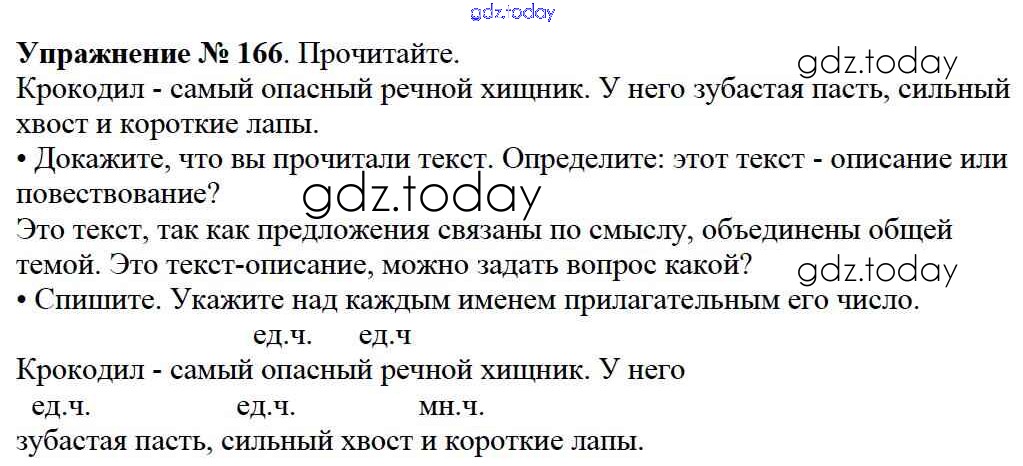 Упражнение № 166. Прочитайте.

Крокодил - самый опасный речной хищник. У него зубастая пасть, сильный хвост и короткие лапы.

• Докажите, что вы прочитали текст. Определите: этот текст - описание или повествование?

Это текст, так как предложения связаны по смыслу, объединены общей темой. Это текст-описание, можно задать вопрос какой?

• Спишите. Укажите над каждым именем прилагательным его число.

ед.ч. ед.ч

Крокодил - самый опасный речной хищник. У него

ед.ч. ед.ч. мн.ч.

зубастая пасть, сильный хвост и короткие лапы.

gdz.today